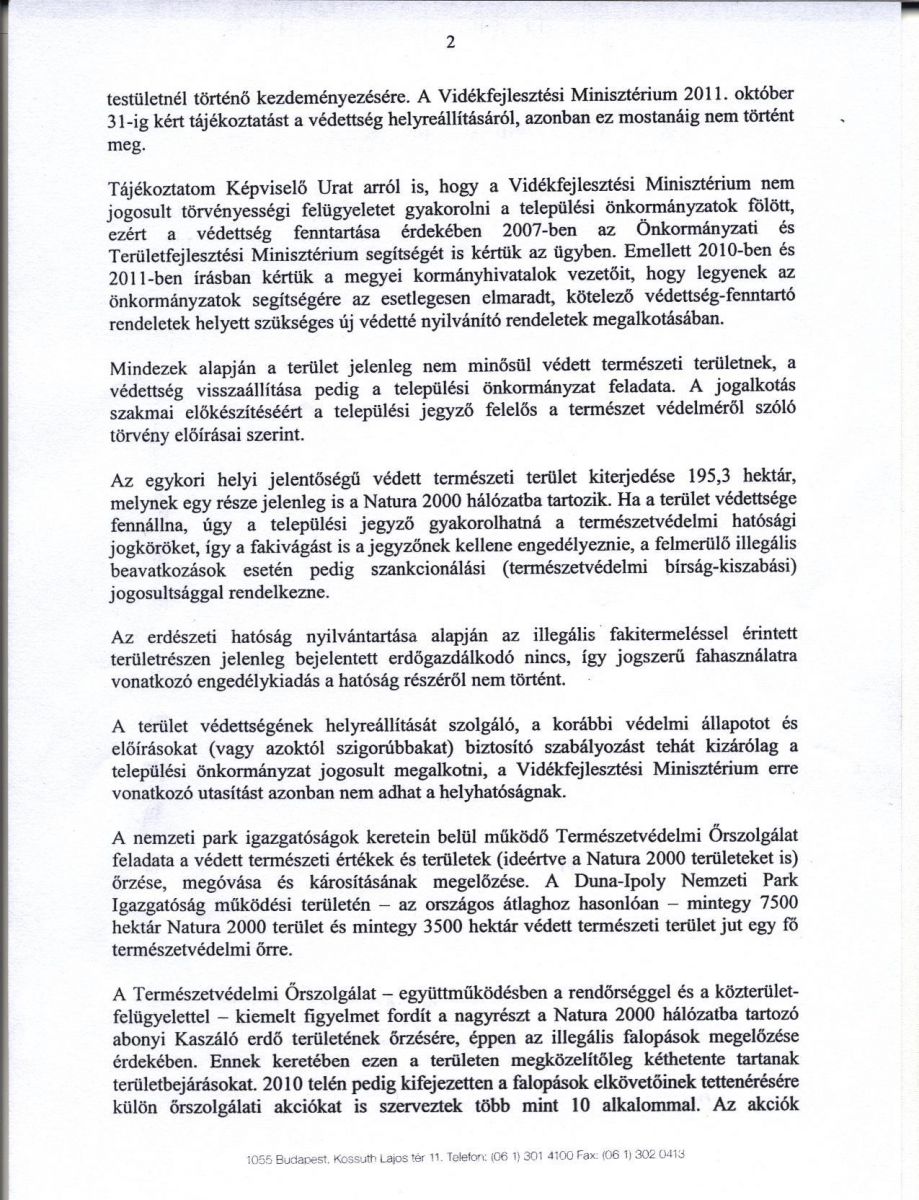 2

testületnél történő kezdeményezésére. A Vidékfejlesztési Minisztérium 2011. október 31-ig kért tájékoztatást a védettség helyreállításáról, azonban ez mostanáig nem történt meg.

Tájékoztatom Képviselő Urat arról is, hogy a Vidékfejlesztési Minisztérium nem jogosult törvényességi felügyeletet gyakorolni a települési önkormányzatok fölött, ezért a védettség fenntartása érdekében 2007-ben az Önkormányzati és Területfejlesztési Minisztérium segítségét is kértük az ügyben. Emellett 2010-ben és 2011-ben írásban kértük a megyei kormányhivatalok vezetőit, hogy legyenek az önkormányzatok segítségére az esetlegesen elmaradt, kötelező védettség-fenntartó rendeletek helyett szükséges új védetté nyilvánító rendeletek megalkotásában.

Mindezek alapján a terület jelenleg nem minősül védett természeti területnek, a védettség visszaállítása pedig a települési önkormányzat feladata. A jogalkotás szakmai előkészítéséért a települési jegyző felelős a természet védelméről szóló törvény előírásai szerint.

Az egykori helyi jelentőségű védett természeti terület kiterjedése 195,3 hektár, melynek egy része jelenleg is a Natura 2000 hálózatba tartozik. Ha a terület védettsége fennállna, úgy a települési jegyző gyakorolhatná a természetvédelmi hatósági jogköröket, így a fakivágást is a jegyzőnek kellene engedélyeznie, a felmerülő illegális beavatkozások esetén pedig szankcionálási (természetvédelmi bírság-kiszabási) jogosultsággal rendelkezne.

Az erdészeti hatóság nyilvántartása alapján az illegális fakitermeléssel érintett területrészen jelenleg bejelentett erdőgazdálkodó nincs, így jogszerű fahasználatra vonatkozó engedélykiadás a hatóság részéről nem történt.

A terület védettségének helyreállítását szolgáló, a korábbi védelmi állapotot és előírásokat (vagy azoktól szigorúbbakat) biztosító szabályozást tehát kizárólag a települési önkormányzat jogosult megalkotni, a Vidékfejlesztési Minisztérium erre vonatkozó utasítást azonban nem adhat a helyhatóságnak.

A nemzeti park igazgatóságok keretein belül működő Természetvédelmi Őrszolgálat feladata a védett természeti értékek és területek (ideértve a Natura 2000 területeket is) őrzése, megóvása és károsításának megelőzése. A Duna-Ipoly Nemzeti Park Igazgatóság működési területén – az országos átlaghoz hasonlóan – mintegy 7500 hektár Natura 2000 terület és mintegy 3500 hektár védett természeti terület jut egy fő természetvédelmi őrre.

A Természetvédelmi Őrszolgálat – együttműködésben a rendőrséggel és a közterület-felügyelettel – kiemelt figyelmet fordít a nagyrészt a Natura 2000 hálózatba tartozó abonyi Kaszáló erdő területének őrzésére, éppen az illegális falopások megelőzése érdekében. Ennek keretében ezen a területen megközelítőleg kéthetente tartanak területbejárásokat. 2010 telén pedig kifejezetten a falopások elkövetőinek tettenérésére külön őrszolgálati akciókat is szerveztek több mint 10 alkalommal. Az akciók

1055 Budapest, Kossuth Lajos tér 11. Telefon: (06 1) 301 4100 Fax: (06 1) 302 0413